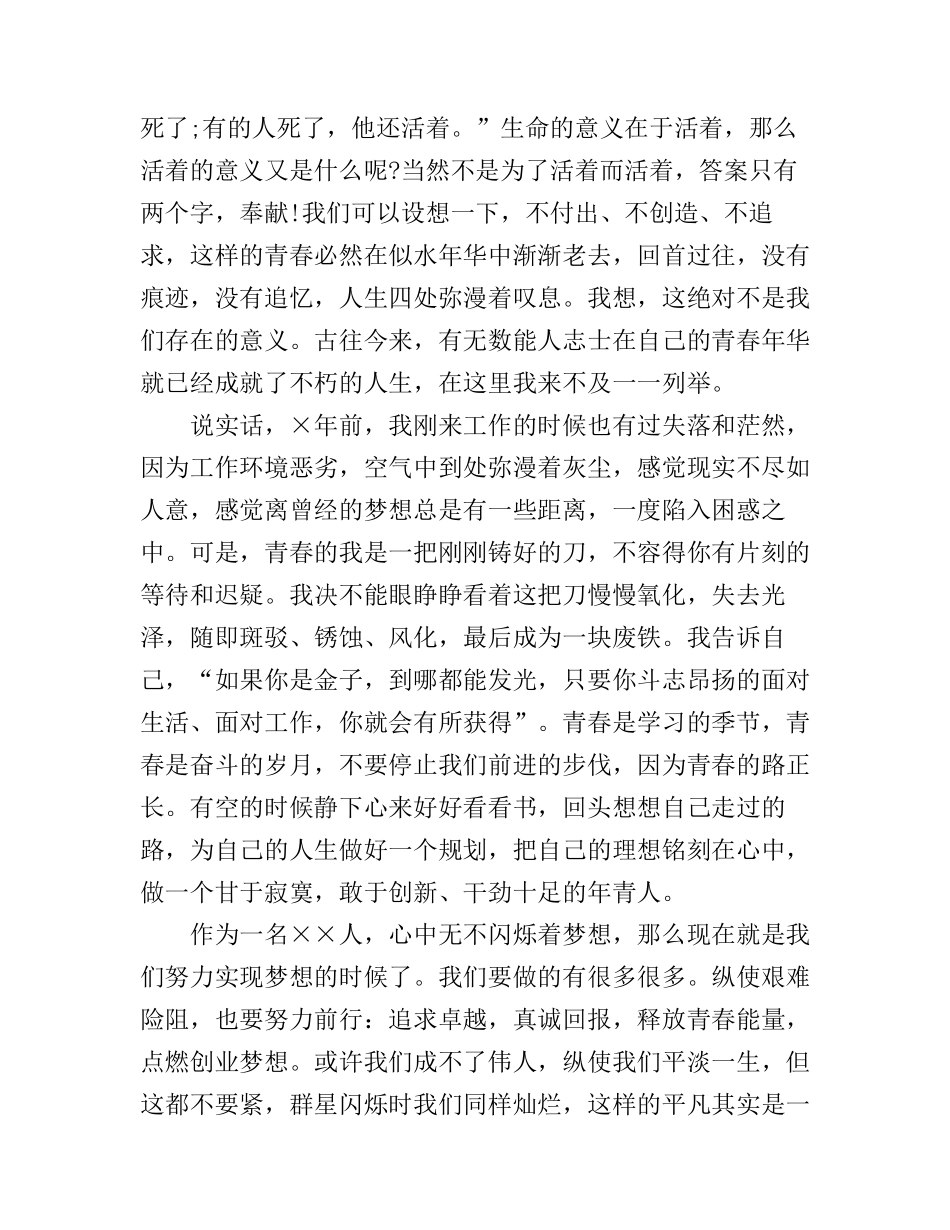 死了;有的人死了，他还活着。”生命的意义在于活着，那么活着的意义又是什么呢?当然不是为了活着而活着，答案只有两个字，奉献!我们可以设想一下，不付出、不创造、不追求，这样的青春必然在似水年华中渐渐老去，回首过往，没有痕迹，没有追忆，人生四处弥漫着叹息。我想，这绝对不是我们存在的意义。古往今来，有无数能人志士在自己的青春年华就已经成就了不朽的人生，在这里我来不及一一列举。

说实话，×年前，我刚来工作的时候也有过失落和茫然，因为工作环境恶劣，空气中到处弥漫着灰尘，感觉现实不尽如人意，感觉离曾经的梦想总是有一些距离，一度陷入困惑之中。可是，青春的我是一把刚刚铸好的刀，不容得你有片刻的等待和迟疑。我决不能眼睁睁看着这把刀慢慢氧化，失去光泽，随即斑驳、锈蚀、风化，最后成为一块废铁。我告诉自己，“如果你是金子，到哪都能发光，只要你斗志昂扬的面对生活、面对工作，你就会有所获得”。青春是学习的季节，青春是奋斗的岁月，不要停止我们前进的步伐，因为青春的路正长。有空的时候静下心来好好看看书，回头想想自己走过的路，为自己的人生做好一个规划，把自己的理想铭刻在心中，做一个甘于寂寞，敢于创新、干劲十足的年青人。

作为一名××人，心中无不闪烁着梦想，那么现在就是我们努力实现梦想的时候了。我们要做的有很多很多。纵使艰难险阻，也要努力前行：追求卓越，真诚回报，释放青春能量，点燃创业梦想。或许我们成不了伟人，纵使我们平淡一生，但这都不要紧，群星闪烁时我们同样灿烂，这样的平凡其实是一